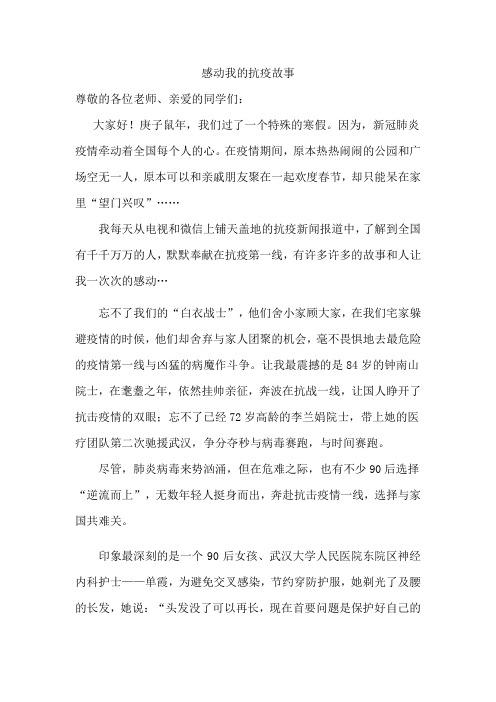 感动我的抗疫故事

尊敬的各位老师、亲爱的同学们：

大家好！庚子鼠年，我们过了一个特殊的寒假。因为，新冠肺炎疫情牵动着全国每个人的心。在疫情期间，原本热热闹闹的公园和广场空无一人，原本可以和亲戚朋友聚在一起欢度春节，却只能呆在家里“望门兴叹”……

我每天从电视和微信上铺天盖地的抗疫新闻报道中，了解到全国有千千万万的人，默默奉献在抗疫第一线，有许多许多的故事和人让我一次次的感动…

忘不了我们的“白衣战士”，他们舍小家顾大家，在我们宅家躲避疫情的时候，他们却舍弃与家人团聚的机会，毫不畏惧地去最危险的疫情第一线与凶猛的病魔作斗争。让我最震撼的是 84 岁的钟南山院士，在耄耋之年，依然挂帅亲征，奔波在抗战一线，让国人睁开了抗击疫情的双眼；忘不了已经 72 岁高龄的李兰娟院士，带上她的医疗团队第二次驰援武汉，争分夺秒与病毒赛跑，与时间赛跑。

尽管，肺炎病毒来势汹涌，但在危难之际，也有不少 90 后选择“逆流而上”，无数年轻人挺身而出，奔赴抗击疫情一线，选择与家国共难关。

印象最深刻的是一个 90 后女孩、武汉大学人民医院东院区神经内科护士——单霞，为避免交叉感染，节约穿防护服，她剃光了及腰的长发，她说：“头发没了可以再长，现在首要问题是保护好自己的